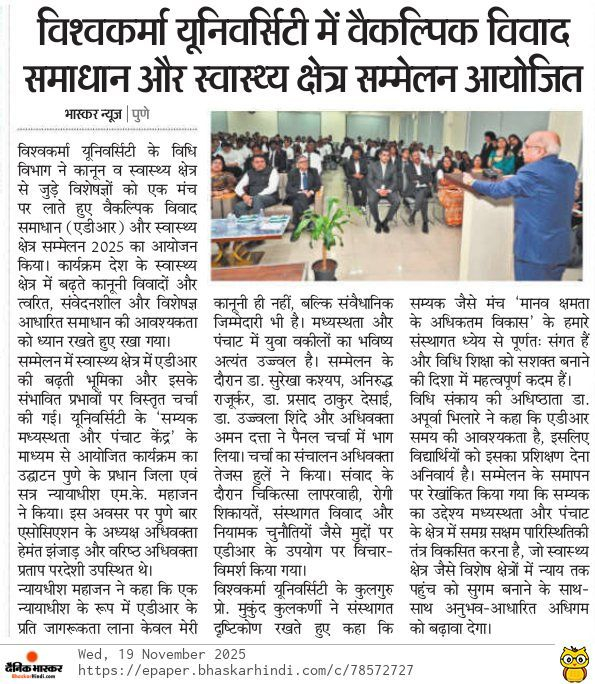 विश्वकर्मा यूनिवर्सिटी में वैकल्पिक विवाद समाधान और स्वास्थ्य क्षेत्र सम्मेलन आयोजित

भास्कर न्यूज़ | पुणे

विश्वकर्मा यूनिवर्सिटी के विधि विभाग ने कानून व स्वास्थ्य क्षेत्र से जुड़े विशेषज्ञों को एक मंच पर लाते हुए वैकल्पिक विवाद समाधान (एडीआर) और स्वास्थ्य क्षेत्र सम्मेलन 2025 का आयोजन किया। कार्यक्रम देश के स्वास्थ्य क्षेत्र में बढ़ते कानूनी विवादों और त्वरित, संवेदनशील और विशेषज्ञ आधारित समाधान की आवश्यकता को ध्यान रखते हुए रखा गया।

सम्मेलन में स्वास्थ्य क्षेत्र में एडीआर की बढ़ती भूमिका और इसके संभावित प्रभावों पर विस्तृत चर्चा की गई। यूनिवर्सिटी के 'सम्यक मध्यस्थता और पंचाट केंद्र' के माध्यम से आयोजित कार्यक्रम का उद्घाटन पुणे के प्रधान जिला एवं सत्र न्यायाधीश एम.के. महाजन ने किया। इस अवसर पर पुणे बार एसोसिएशन के अध्यक्ष अधिवक्ता हेमंत झंजाड़ और वरिष्ठ अधिवक्ता प्रताप परदेशी उपस्थित थे।

न्यायधीश महाजन ने कहा कि एक न्यायाधीश के रूप में एडीआर के प्रति जागरूकता लाना केवल मेरी कानूनी ही नहीं, बल्कि संवैधानिक जिम्मेदारी भी है। मध्यस्थता और पंचाट में युवा वकीलों का भविष्य अत्यंत उज्ज्वल है। सम्मेलन के दौरान डा. सुरेखा कश्यप, अनिरुद्ध राजूर्कर, डा. प्रसाद ठाकुर देसाई, डा. उज्ज्वला शिंदे और अधिवक्ता अमन दत्ता ने पैनल चर्चा में भाग लिया। चर्चा का संचालन अधिवक्ता तेजस हुलें ने किया। संवाद के दौरान चिकित्सा लापरवाही, रोगी शिकायतें, संस्थागत विवाद और नियामक चुनौतियों जैसे मुद्दों पर एडीआर के उपयोग पर विचार-विमर्श किया गया।

विश्वकर्मा यूनिवर्सिटी के कुलगुरु प्रो. मुकुंद कुलकर्णी ने संस्थागत दृष्टिकोण रखते हुए कहा कि सम्यक जैसे मंच 'मानव क्षमता के अधिकतम विकास' के हमारे संस्थागत ध्येय से पूर्णतः संगत हैं और विधि शिक्षा को सशक्त बनाने की दिशा में महत्वपूर्ण कदम हैं।

विधि संकाय की अधिष्ठाता डा. अपूर्वा भिलारे ने कहा कि एडीआर समय की आवश्यकता है, इसलिए विद्यार्थियों को इसका प्रशिक्षण देना अनिवार्य है। सम्मेलन के समापन पर रेखांकित किया गया कि सम्यक का उद्देश्य मध्यस्थता और पंचाट के क्षेत्र में समग्र सक्षम पारिस्थितिकी तंत्र विकसित करना है, जो स्वास्थ्य क्षेत्र जैसे विशेष क्षेत्रों में न्याय तक पहुंच को सुगम बनाने के साथ-साथ अनुभव-आधारित अधिगम को बढ़ावा देगा।

दैनिक भास्कर BhaskarHindi.com
Wed, 19 November 2025
https://epaper.bhaskarhindi.com/c/78572727